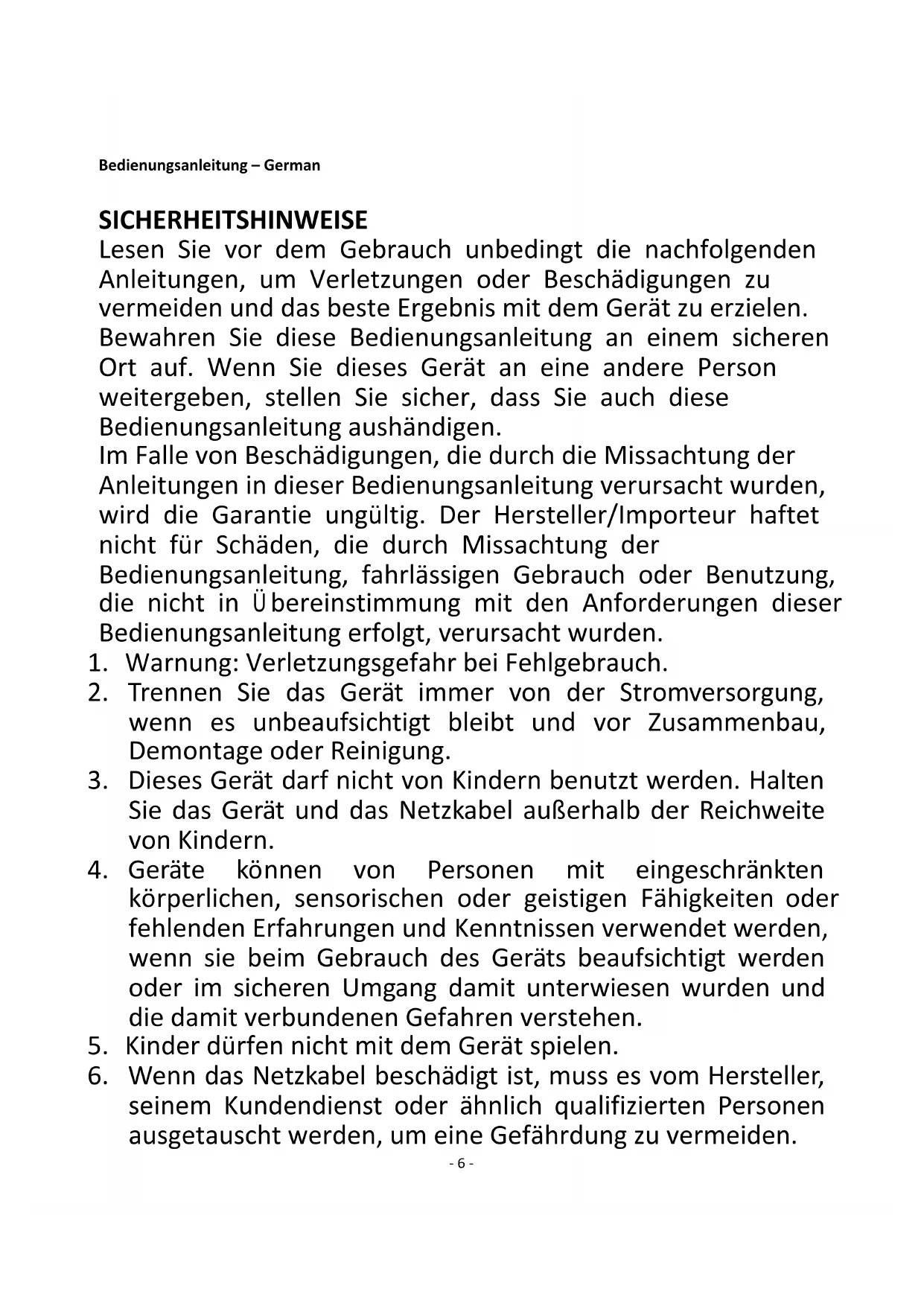 Bedienungsanleitung – German

SICHERHEITSHINWEISE

Lesen Sie vor dem Gebrauch unbedingt die nachfolgenden Anleitungen, um Verletzungen oder Beschädigungen zu vermeiden und das beste Ergebnis mit dem Gerät zu erzielen. Bewahren Sie diese Bedienungsanleitung an einem sicheren Ort auf. Wenn Sie dieses Gerät an eine andere Person weitergeben, stellen Sie sicher, dass Sie auch diese Bedienungsanleitung aushändigen.

Im Falle von Beschädigungen, die durch die Missachtung der Anleitungen in dieser Bedienungsanleitung verursacht wurden, wird die Garantie ungültig. Der Hersteller/Importeur haftet nicht für Schäden, die durch Missachtung der Bedienungsanleitung, fahrlässigen Gebrauch oder Benutzung, die nicht in Übereinstimmung mit den Anforderungen dieser Bedienungsanleitung erfolgt, verursacht wurden.

1. Warnung: Verletzungsgefahr bei Fehlgebrauch.
2. Trennen Sie das Gerät immer von der Stromversorgung, wenn es unbeaufsichtigt bleibt und vor Zusammenbau, Demontage oder Reinigung.
3. Dieses Gerät darf nicht von Kindern benutzt werden. Halten Sie das Gerät und das Netzkabel außerhalb der Reichweite von Kindern.
4. Geräte können von Personen mit eingeschränkten körperlichen, sensorischen oder geistigen Fähigkeiten oder fehlenden Erfahrungen und Kenntnissen verwendet werden, wenn sie beim Gebrauch des Geräts beaufsichtigt werden oder im sicheren Umgang damit unterwiesen wurden und die damit verbundenen Gefahren verstehen.
5. Kinder dürfen nicht mit dem Gerät spielen.
6. Wenn das Netzkabel beschädigt ist, muss es vom Hersteller, seinem Kundendienst oder ähnlich qualifizierten Personen ausgetauscht werden, um eine Gefährdung zu vermeiden.

- 6 -